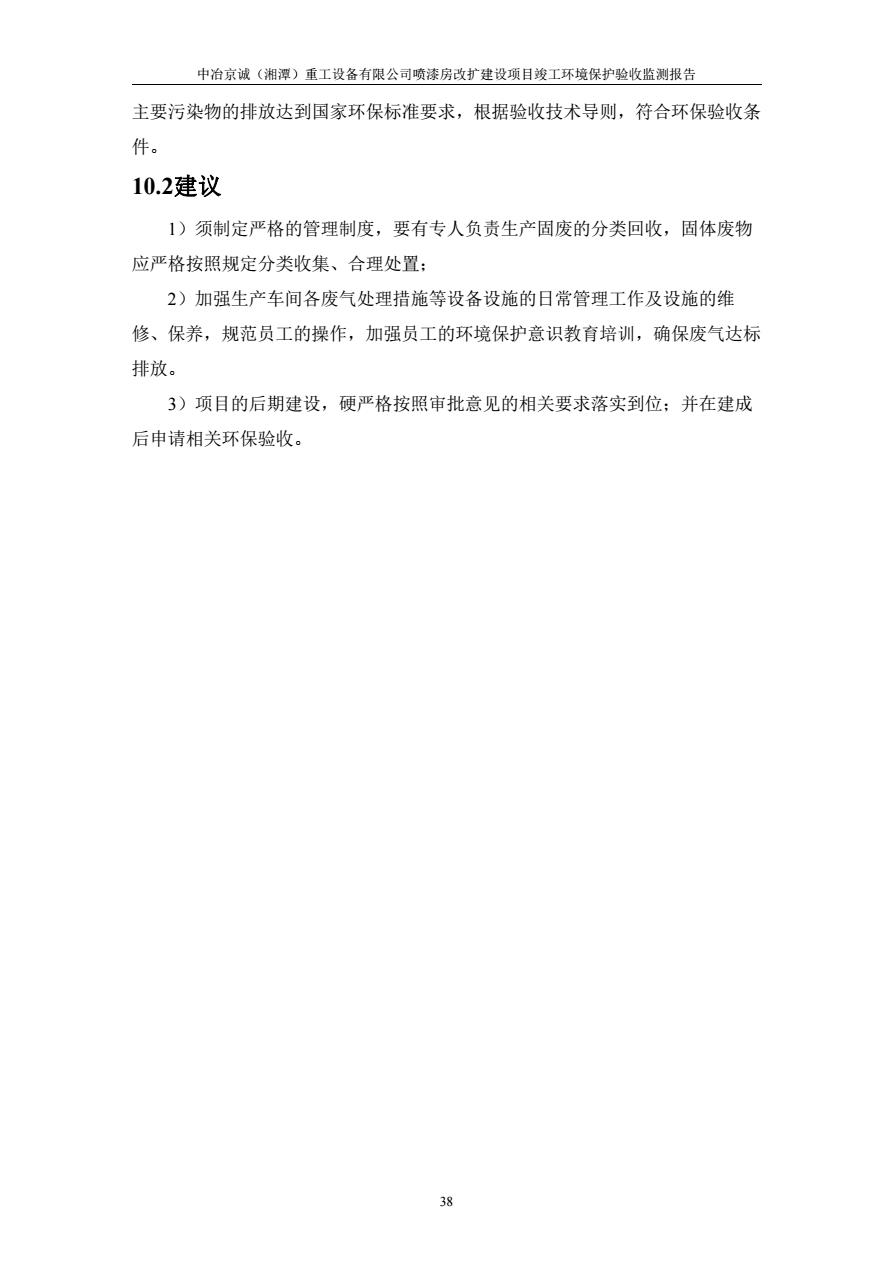 中冶京诚（湘潭）重工设备有限公司喷漆房改扩建设项目竣工环境保护验收监测报告

主要污染物的排放达到国家环保标准要求，根据验收技术导则，符合环保验收条件。

10.2建议

1）须制定严格的管理制度，要有专人负责生产固废的分类回收，固体废物应严格按照规定分类收集、合理处置；

2）加强生产车间各废气处理措施等设备设施的日常管理工作及设施的维修、保养，规范员工的操作，加强员工的环境保护意识教育培训，确保废气达标排放。

3）项目的后期建设，硬严格按照审批意见的相关要求落实到位；并在建成后申请相关环保验收。

38